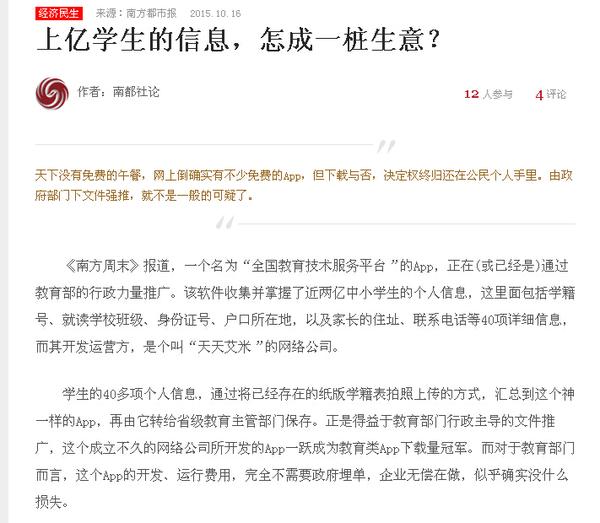 经济民生 来源：南方都市报 2015.10.16

上亿学生的信息，怎成一桩生意？

作者：南都社论

12 人参与 4 评论

天下没有免费的午餐，网上倒确实有不少免费的App，但下载与否，决定权终归还在公民个人手里。由政府部门下文件强推，就不是一般的可疑了。

《南方周末》报道，一个名为“全国教育技术服务平台 ”的App，正在(或已经是)通过教育部的行政力量推广。该软件收集并掌握了近两亿中小学生的个人信息，这里面包括学籍号、就读学校班级、身份证号、户口所在地，以及家长的住址、联系电话等40项详细信息，而其开发运营方，是个叫“天天艾米 ”的网络公司。

学生的40多项个人信息，通过将已经存在的纸版学籍表拍照上传的方式，汇总到这个神一样的App，再由它转给省级教育主管部门保存。正是得益于教育部门行政主导的文件推广，这个成立不久的网络公司所开发的App一跃成为教育类App下载量冠军。而对于教育部门而言，这个App的开发、运行费用，完全不需要政府埋单，企业无偿在做，似乎确实没什么损失。